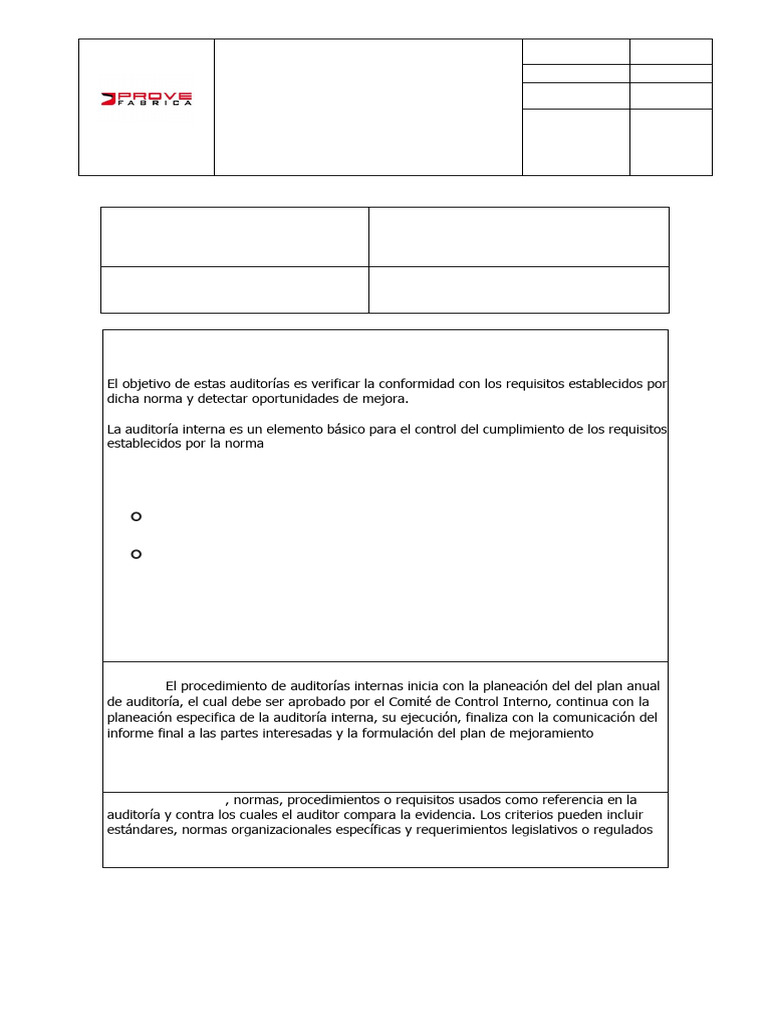 PROVE FABRICA

El objetivo de estas auditorías es verificar la conformidad con los requisitos establecidos por dicha norma y detectar oportunidades de mejora.

La auditoría interna es un elemento básico para el control del cumplimiento de los requisitos establecidos por la norma

El procedimiento de auditorías internas inicia con la planeación del del plan anual de auditoría, el cual debe ser aprobado por el Comité de Control Interno, continua con la planeación especifica de la auditoría interna, su ejecución, finaliza con la comunicación del informe final a las partes interesadas y la formulación del plan de mejoramiento

, normas, procedimientos o requisitos usados como referencia en la auditoría y contra los cuales el auditor compara la evidencia. Los criterios pueden incluir estándares, normas organizacionales específicas y requerimientos legislativos o regulados